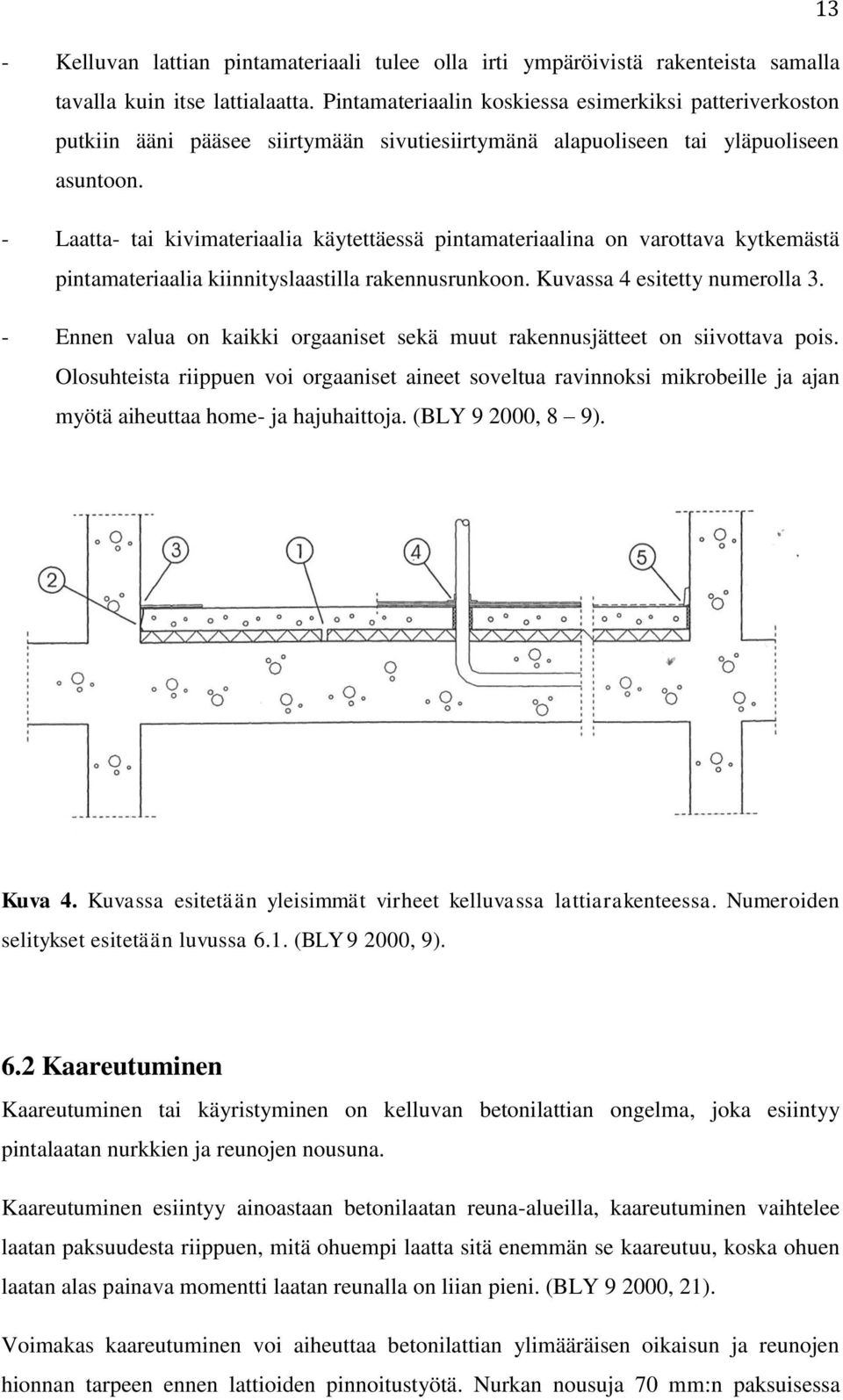 13

- Kelluvan lattian pintamateriaali tulee olla irti ympäröivistä rakenteista samalla tavalla kuin itse lattialaatta. Pintamateriaalin koskiessa esimerkiksi patteriverkoston putkiin ääni pääsee siirtymään sivutiesiirtymänä alapuoliseen tai yläpuoliseen asuntoon.

- Laatta- tai kivimateriaalia käytettäessä pintamateriaalina on varottava kytkemästä pintamateriaalia kiinnityslaastilla rakennusrunkoon. Kuvassa 4 esitetty numerolla 3.

- Ennen valua on kaikki orgaaniset sekä muut rakennusjätteet on siivottava pois. Olosuhteista riippuen voi orgaaniset aineet soveltua ravinnoksi mikrobeille ja ajan myötä aiheuttaa home- ja hajuhaittoja. (BLY 9 2000, 8 – 9).

2
3
1
4
5

Kuva 4. Kuvassa esitetään yleisimmät virheet kelluvassa lattiarakenteessa. Numeroiden selitykset esitetään luvussa 6.1. (BLY 9 2000, 9).

6.2 Kaareutuminen

Kaareutuminen tai käyristyminen on kelluvan betonilattian ongelma, joka esiintyy pintalaatan nurkkien ja reunojen nousuna.

Kaareutuminen esiintyy ainoastaan betonilaatan reuna-alueilla, kaareutuminen vaihtelee laatan paksuudesta riippuen, mitä ohuempi laatta sitä enemmän se kaareutuu, koska ohuen laatan alas painava momentti laatan reunalla on liian pieni. (BLY 9 2000, 21).

Voimakas kaareutuminen voi aiheuttaa betonilattian ylimääräisen oikaisun ja reunojen hionnan tarpeen ennen lattioiden pinnoitustyötä. Nurkan nousuja 70 mm:n paksuisessa